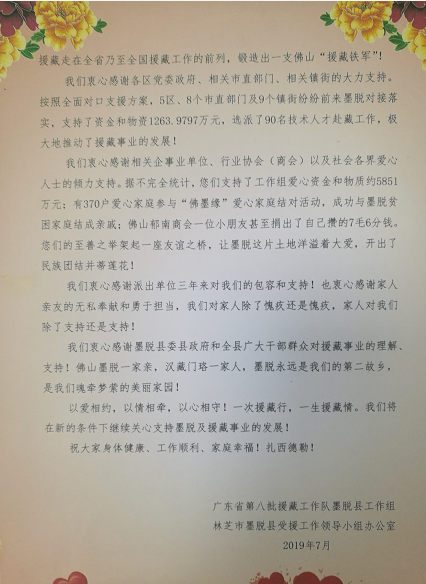 援藏走在全省乃至全国援藏工作的前列，锻造出一支佛山“援藏铁军”！

我们衷心感谢各区党委政府、相关市直部门、相关镇街的大力支持。按照全面对口支援方案，5区、8个市直部门及9个镇街纷纷前来墨脱对接落实，支持了资金和物资1263.9797万元，选派了90名技术人才赴藏工作，极大地推动了援藏事业的发展！

我们衷心感谢相关企事业单位、行业协会（商会）以及社会各界爱心人士的倾力支持。据不完全统计，您们支持了工作组爱心资金和物质约5851万元；有370户爱心家庭参与“佛墨缘”爱心家庭结对活动，成功与墨脱贫困家庭结成亲戚；佛山郁南商会一位小朋友甚至捐出了自己攒的7毛6分钱。您们的至善之举架起一座友谊之桥，让墨脱这片土地洋溢着大爱，开出了民族团结并蒂莲花！

我们衷心感谢派出单位三年来对我们的包容和支持！也衷心感谢家人亲友的无私奉献和勇于担当，我们对家人除了愧疚还是愧疚，家人对我们除了支持还是支持！

我们衷心感谢墨脱县委县政府和全县广大干部群众对援藏事业的理解、支持！佛山墨脱一家亲，汉藏门珞一家人，墨脱永远是我们的第二故乡，是我们魂牵梦萦的美丽家园！

以爱相约，以情相牵，以心相守！一次援藏行，一生援藏情。我们将在新的条件下继续关心支持墨脱及援藏事业的发展！

祝大家身体健康、工作顺利、家庭幸福！扎西德勒！

广东省第八批援藏工作队墨脱县工作组
林芝市墨脱县受援工作领导小组办公室
2019年7月